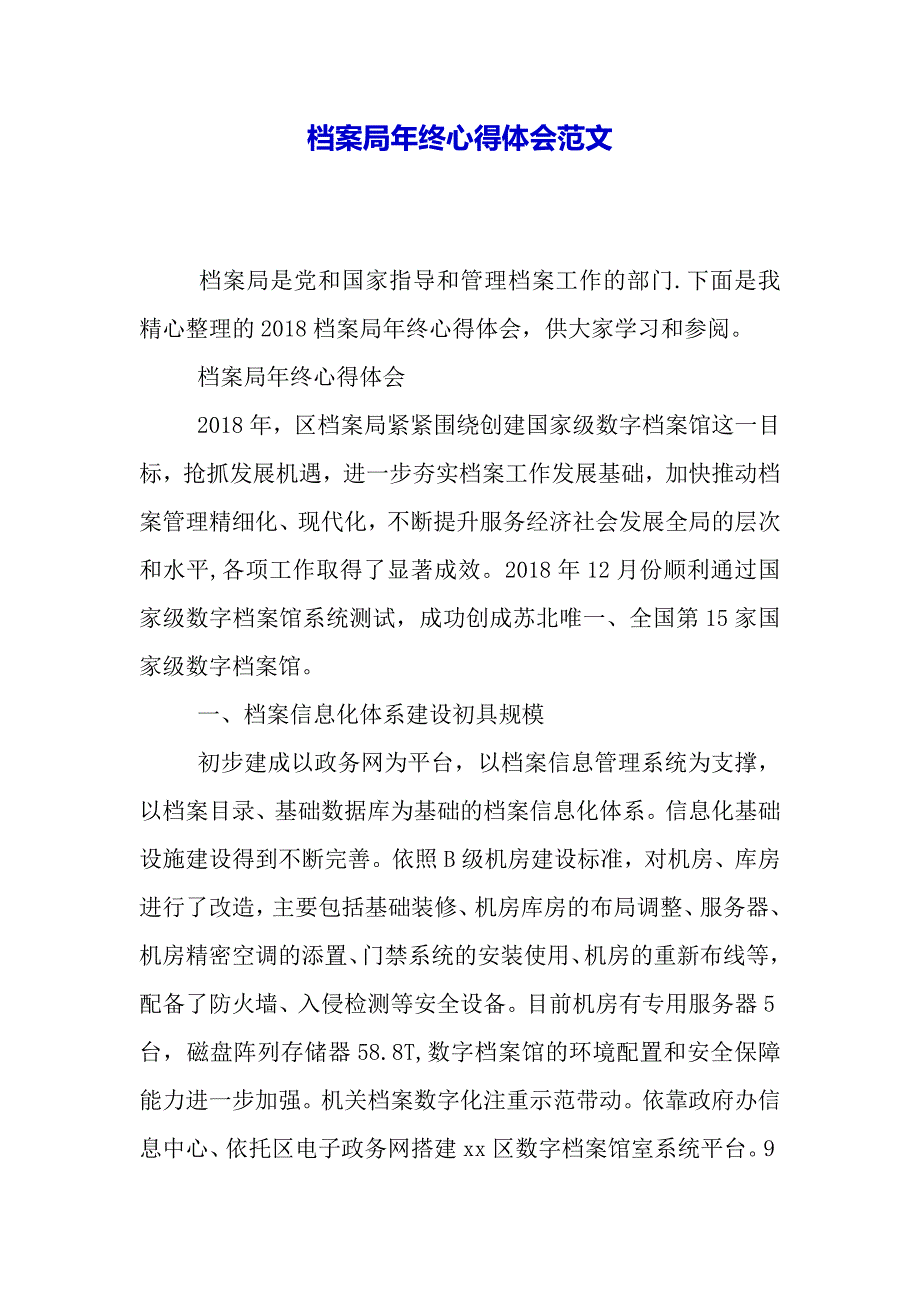 档案局年终心得体会范文

档案局是党和国家指导和管理档案工作的部门.下面是我精心整理的2018档案局年终心得体会，供大家学习和参阅。

档案局年终心得体会

2018年，区档案局紧紧围绕创建国家级数字档案馆这一目标，抢抓发展机遇，进一步夯实档案工作发展基础，加快推动档案管理精细化、现代化，不断提升服务经济社会发展全局的层次和水平,各项工作取得了显著成效。2018年12月份顺利通过国家级数字档案馆系统测试，成功创成苏北唯一、全国第15家国家级数字档案馆。

一、档案信息化体系建设初具规模

初步建成以政务网为平台，以档案信息管理系统为支撑，以档案目录、基础数据库为基础的档案信息化体系。信息化基础设施建设得到不断完善。依照B级机房建设标准，对机房、库房进行了改造，主要包括基础装修、机房库房的布局调整、服务器、机房精密空调的添置、门禁系统的安装使用、机房的重新布线等，配备了防火墙、入侵检测等安全设备。目前机房有专用服务器5台，磁盘阵列存储器58.8T,数字档案馆的环境配置和安全保障能力进一步加强。机关档案数字化注重示范带动。依靠政府办信息中心、依托区电子政务网搭建xx区数字档案馆室系统平台。9